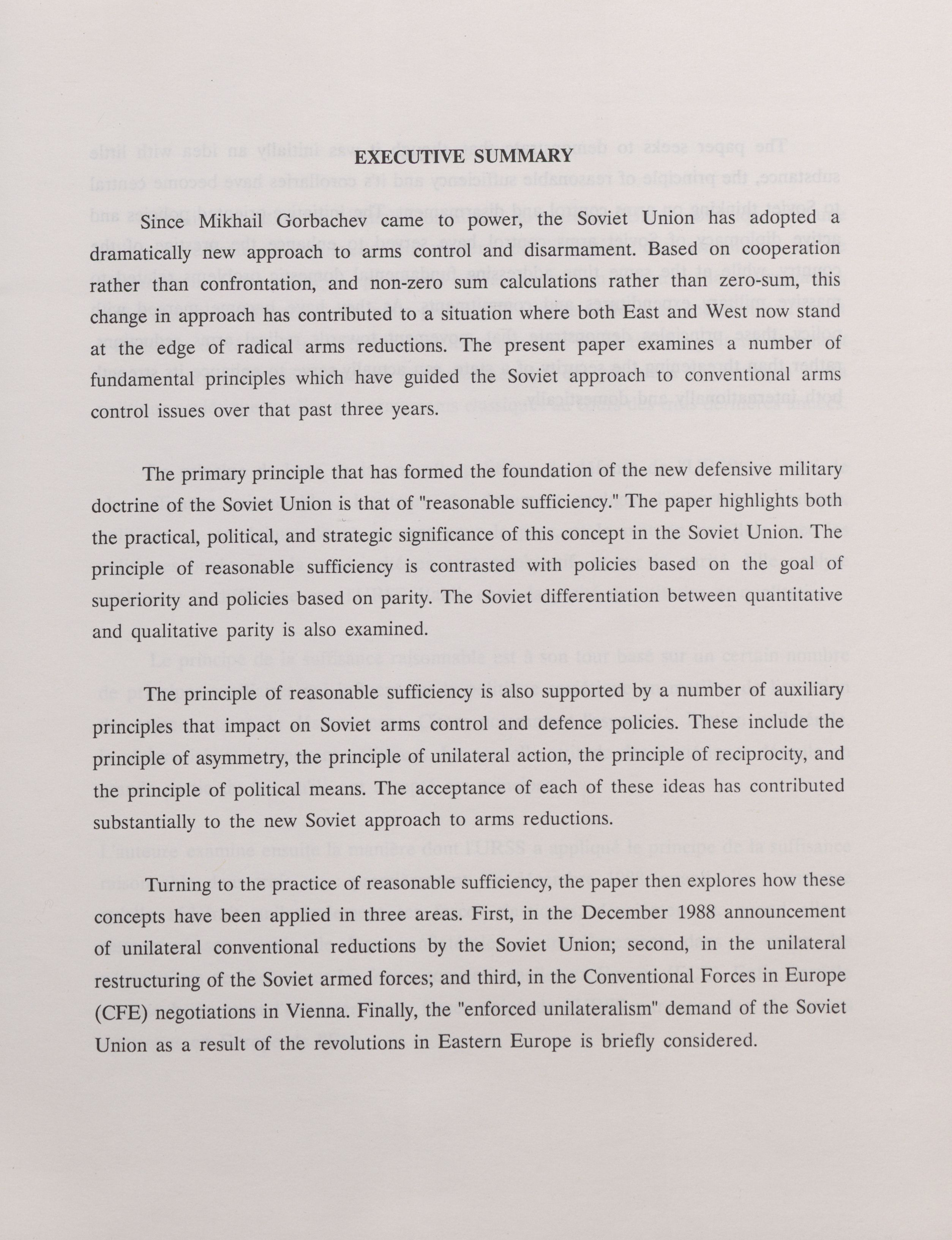 EXECUTIVE SUMMARY

Since Mikhail Gorbachev came to power, the Soviet Union has adopted a dramatically new approach to arms control and disarmament. Based on cooperation rather than confrontation, and non-zero sum calculations rather than zero-sum, this change in approach has contributed to a situation where both East and West now stand at the edge of radical arms reductions. The present paper examines a number of fundamental principles which have guided the Soviet approach to conventional arms control issues over that past three years.

The primary principle that has formed the foundation of the new defensive military doctrine of the Soviet Union is that of "reasonable sufficiency." The paper highlights both the practical, political, and strategic significance of this concept in the Soviet Union. The principle of reasonable sufficiency is contrasted with policies based on the goal of superiority and policies based on parity. The Soviet differentiation between quantitative and qualitative parity is also examined.

The principle of reasonable sufficiency is also supported by a number of auxiliary principles that impact on Soviet arms control and defence policies. These include the principle of asymmetry, the principle of unilateral action, the principle of reciprocity, and the principle of political means. The acceptance of each of these ideas has contributed substantially to the new Soviet approach to arms reductions.

Turning to the practice of reasonable sufficiency, the paper then explores how these concepts have been applied in three areas. First, in the December 1988 announcement of unilateral conventional reductions by the Soviet Union; second, in the unilateral restructuring of the Soviet armed forces; and third, in the Conventional Forces in Europe (CFE) negotiations in Vienna. Finally, the "enforced unilateralism" demand of the Soviet Union as a result of the revolutions in Eastern Europe is briefly considered.